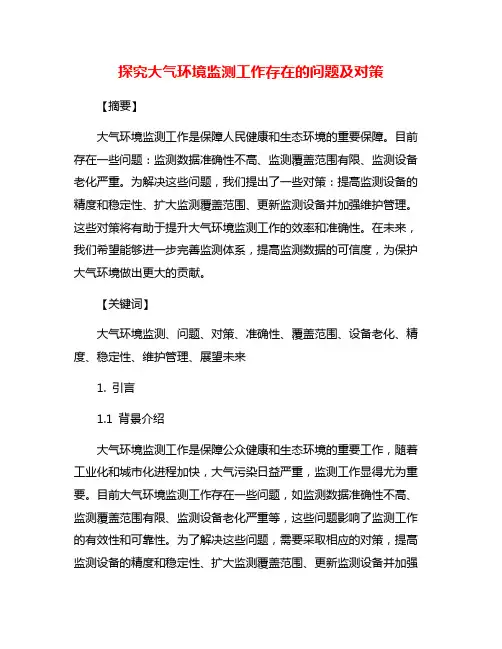 探究大气环境监测工作存在的问题及对策

【摘要】

大气环境监测工作是保障人民健康和生态环境的重要保障。目前存在一些问题：监测数据准确性不高、监测覆盖范围有限、监测设备老化严重。为解决这些问题，我们提出了一些对策：提高监测设备的精度和稳定性、扩大监测覆盖范围、更新监测设备并加强维护管理。这些对策将有助于提升大气环境监测工作的效率和准确性。在未来，我们希望能够进一步完善监测体系，提高监测数据的可信度，为保护大气环境做出更大的贡献。

【关键词】

大气环境监测、问题、对策、准确性、覆盖范围、设备老化、精度、稳定性、维护管理、展望未来

1. 引言

1.1 背景介绍

大气环境监测工作是保障公众健康和生态环境的重要工作，随着工业化和城市化进程加快，大气污染日益严重，监测工作显得尤为重要。目前大气环境监测工作存在一些问题，如监测数据准确性不高、监测覆盖范围有限、监测设备老化严重等，这些问题影响了监测工作的有效性和可靠性。为了解决这些问题，需要采取相应的对策，提高监测设备的精度和稳定性、扩大监测覆盖范围、更新监测设备并加强